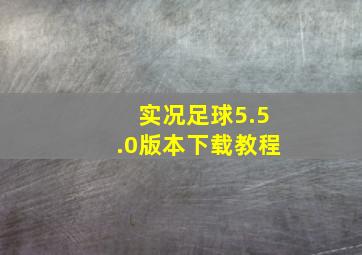 实况足球5.5.0版本下载教程